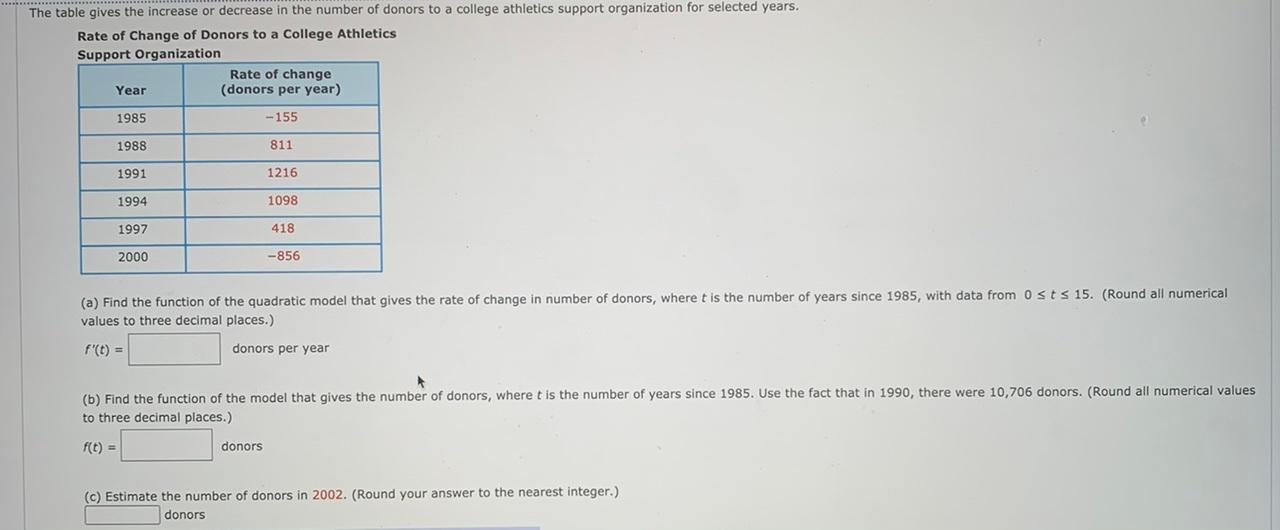 The table gives the increase or decrease in the number of donors to a college athletics support organization for selected years.

Rate of Change of Donors to a College Athletics Support Organization

| Year | Rate of change (donors per year) |
|---|---|
| 1985 | −155 |
| 1988 | 811 |
| 1991 | 1216 |
| 1994 | 1098 |
| 1997 | 418 |
| 2000 | −856 |

(a) Find the function of the quadratic model that gives the rate of change in number of donors, where $t$ is the number of years since 1985, with data from $0 \le t \le 15$. (Round all numerical values to three decimal places.)

$f'(t) =$ donors per year

(b) Find the function of the model that gives the number of donors, where $t$ is the number of years since 1985. Use the fact that in 1990, there were 10,706 donors. (Round all numerical values to three decimal places.)

$f(t) =$ donors

(c) Estimate the number of donors in 2002. (Round your answer to the nearest integer.)

donors